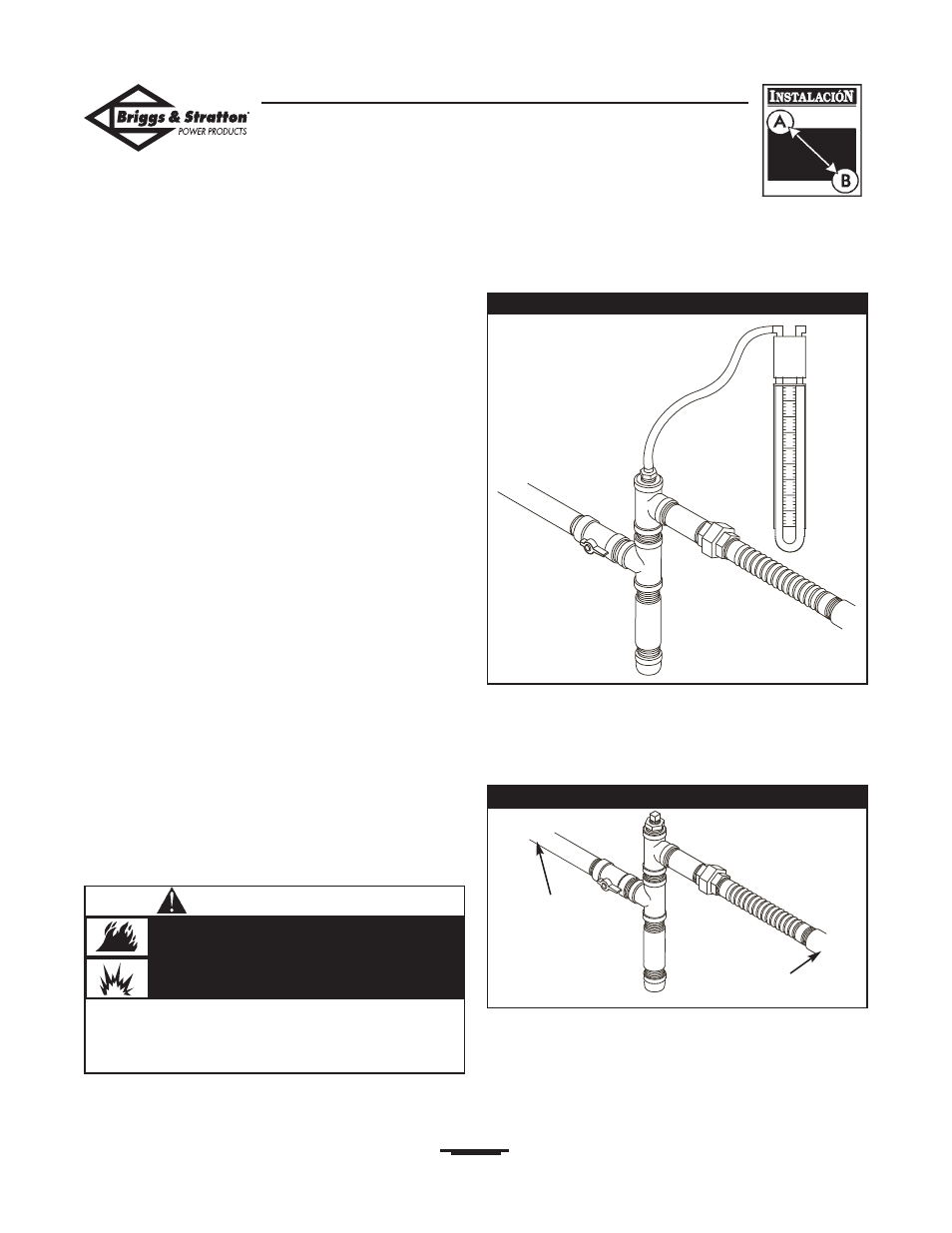 Briggs & Stratton
POWER PRODUCTS

INSTALACIÓN
A
B